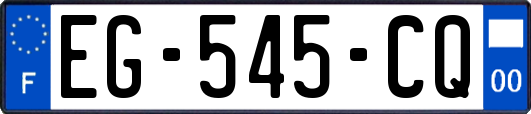 F
EG-545-CQ
00